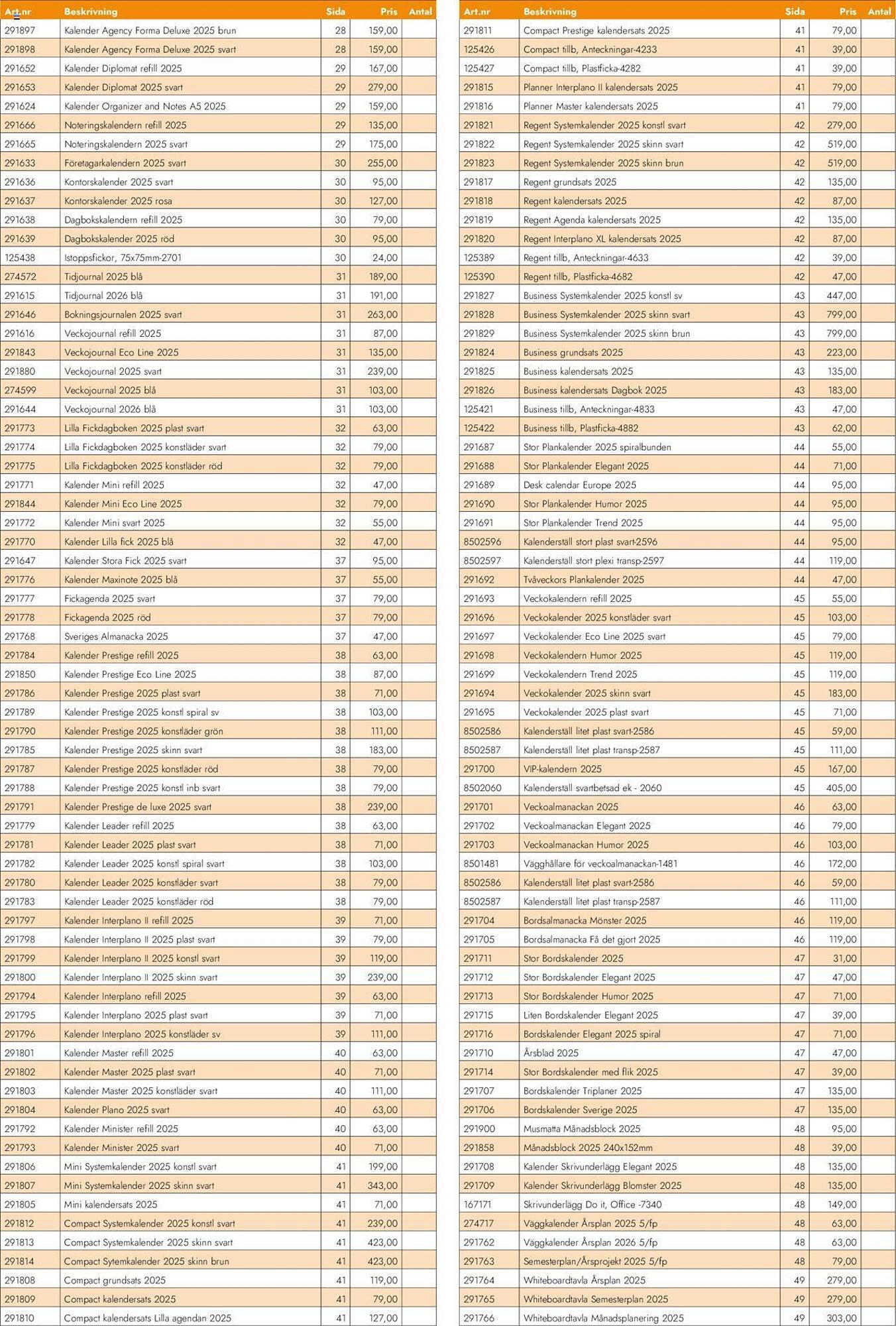 | Art.nr | Beskrivning | Sida | Pris | Antal |
|---|---|---|---|---|
| 291897 | Kalender Agency Forma Deluxe 2025 brun | 28 | 159,00 | |
| 291898 | Kalender Agency Forma Deluxe 2025 svart | 28 | 159,00 | |
| 291652 | Kalender Diplomat refill 2025 | 29 | 167,00 | |
| 291653 | Kalender Diplomat 2025 svart | 29 | 279,00 | |
| 291624 | Kalender Organizer and Notes A5 2025 | 29 | 159,00 | |
| 291666 | Noteringskalendern refill 2025 | 29 | 135,00 | |
| 291665 | Noteringskalendern 2025 svart | 29 | 175,00 | |
| 291633 | Företagarkalendern 2025 svart | 30 | 255,00 | |
| 291636 | Kontorskalender 2025 svart | 30 | 95,00 | |
| 291637 | Kontorskalender 2025 rosa | 30 | 127,00 | |
| 291638 | Dagbokskalendern refill 2025 | 30 | 79,00 | |
| 291639 | Dagbokskalender 2025 röd | 30 | 95,00 | |
| 125438 | Istoppsfickor, 75x75mm-2701 | 30 | 24,00 | |
| 274572 | Tidjournal 2025 blå | 31 | 189,00 | |
| 291615 | Tidjournal 2026 blå | 31 | 191,00 | |
| 291646 | Bokningsjournalen 2025 svart | 31 | 263,00 | |
| 291616 | Veckojournal refill 2025 | 31 | 87,00 | |
| 291843 | Veckojournal Eco Line 2025 | 31 | 135,00 | |
| 291880 | Veckojournal 2025 svart | 31 | 239,00 | |
| 274599 | Veckojournal 2025 blå | 31 | 103,00 | |
| 291644 | Veckojournal 2026 blå | 31 | 103,00 | |
| 291773 | Lilla Fickdagboken 2025 plast svart | 32 | 63,00 | |
| 291774 | Lilla Fickdagboken 2025 konstläder svart | 32 | 79,00 | |
| 291775 | Lilla Fickdagboken 2025 konstläder röd | 32 | 79,00 | |
| 291771 | Kalender Mini refill 2025 | 32 | 47,00 | |
| 291844 | Kalender Mini Eco Line 2025 | 32 | 79,00 | |
| 291772 | Kalender Mini svart 2025 | 32 | 55,00 | |
| 291770 | Kalender Lilla fick 2025 blå | 32 | 47,00 | |
| 291647 | Kalender Stora Fick 2025 svart | 37 | 95,00 | |
| 291776 | Kalender Maxinote 2025 blå | 37 | 55,00 | |
| 291777 | Fickagenda 2025 svart | 37 | 79,00 | |
| 291778 | Fickagenda 2025 röd | 37 | 79,00 | |
| 291768 | Sveriges Almanacka 2025 | 37 | 47,00 | |
| 291784 | Kalender Prestige refill 2025 | 38 | 63,00 | |
| 291850 | Kalender Prestige Eco Line 2025 | 38 | 87,00 | |
| 291786 | Kalender Prestige 2025 plast svart | 38 | 71,00 | |
| 291789 | Kalender Prestige 2025 konstl spiral sv | 38 | 103,00 | |
| 291790 | Kalender Prestige 2025 konstläder grön | 38 | 111,00 | |
| 291785 | Kalender Prestige 2025 skinn svart | 38 | 183,00 | |
| 291787 | Kalender Prestige 2025 konstläder röd | 38 | 79,00 | |
| 291788 | Kalender Prestige 2025 konstl inb svart | 38 | 79,00 | |
| 291791 | Kalender Prestige de luxe 2025 svart | 38 | 239,00 | |
| 291779 | Kalender Leader refill 2025 | 38 | 63,00 | |
| 291781 | Kalender Leader 2025 plast svart | 38 | 71,00 | |
| 291782 | Kalender Leader 2025 konstl spiral svart | 38 | 103,00 | |
| 291780 | Kalender Leader 2025 konstläder svart | 38 | 79,00 | |
| 291783 | Kalender Leader 2025 konstläder röd | 38 | 79,00 | |
| 291797 | Kalender Interplano II refill 2025 | 39 | 71,00 | |
| 291798 | Kalender Interplano II 2025 plast svart | 39 | 79,00 | |
| 291799 | Kalender Interplano II 2025 konstl svart | 39 | 119,00 | |
| 291800 | Kalender Interplano II 2025 skinn svart | 39 | 239,00 | |
| 291794 | Kalender Interplano refill 2025 | 39 | 63,00 | |
| 291795 | Kalender Interplano 2025 plast svart | 39 | 71,00 | |
| 291796 | Kalender Interplano 2025 konstläder sv | 39 | 111,00 | |
| 291801 | Kalender Master refill 2025 | 40 | 63,00 | |
| 291802 | Kalender Master 2025 plast svart | 40 | 71,00 | |
| 291803 | Kalender Master 2025 konstläder svart | 40 | 111,00 | |
| 291804 | Kalender Plano 2025 svart | 40 | 63,00 | |
| 291792 | Kalender Minister refill 2025 | 40 | 63,00 | |
| 291793 | Kalender Minister 2025 svart | 40 | 71,00 | |
| 291806 | Mini Systemkalender 2025 konstl svart | 41 | 199,00 | |
| 291807 | Mini Systemkalender 2025 skinn svart | 41 | 343,00 | |
| 291805 | Mini kalendersats 2025 | 41 | 71,00 | |
| 291812 | Compact Systemkalender 2025 konstl svart | 41 | 239,00 | |
| 291813 | Compact Systemkalender 2025 skinn svart | 41 | 423,00 | |
| 291814 | Compact Sytemkalender 2025 skinn brun | 41 | 423,00 | |
| 291808 | Compact grundsats 2025 | 41 | 119,00 | |
| 291809 | Compact kalendersats 2025 | 41 | 79,00 | |
| 291810 | Compact kalendersats Lilla agendan 2025 | 41 | 127,00 | |

| Art.nr | Beskrivning | Sida | Pris | Antal |
|---|---|---|---|---|
| 291811 | Compact Prestige kalendersats 2025 | 41 | 79,00 | |
| 125426 | Compact tillb, Anteckningar-4233 | 41 | 39,00 | |
| 125427 | Compact tillb, Plastficka-4282 | 41 | 39,00 | |
| 291815 | Planner Interplano II kalendersats 2025 | 41 | 79,00 | |
| 291816 | Planner Master kalendersats 2025 | 41 | 79,00 | |
| 291821 | Regent Systemkalender 2025 konstl svart | 42 | 279,00 | |
| 291822 | Regent Systemkalender 2025 skinn svart | 42 | 519,00 | |
| 291823 | Regent Systemkalender 2025 skinn brun | 42 | 519,00 | |
| 291817 | Regent grundsats 2025 | 42 | 135,00 | |
| 291818 | Regent kalendersats 2025 | 42 | 87,00 | |
| 291819 | Regent Agenda kalendersats 2025 | 42 | 135,00 | |
| 291820 | Regent Interplano XL kalendersats 2025 | 42 | 87,00 | |
| 125389 | Regent tillb, Anteckningar-4633 | 42 | 39,00 | |
| 125390 | Regent tillb, Plastficka-4682 | 42 | 47,00 | |
| 291827 | Business Systemkalender 2025 konstl sv | 43 | 447,00 | |
| 291828 | Business Systemkalender 2025 skinn svart | 43 | 799,00 | |
| 291829 | Business Systemkalender 2025 skinn brun | 43 | 799,00 | |
| 291824 | Business grundsats 2025 | 43 | 223,00 | |
| 291825 | Business kalendersats 2025 | 43 | 135,00 | |
| 291826 | Business kalendersats Dagbok 2025 | 43 | 183,00 | |
| 125421 | Business tillb, Anteckningar-4833 | 43 | 47,00 | |
| 125422 | Business tillb, Plastficka-4882 | 43 | 62,00 | |
| 291687 | Stor Plankalender 2025 spiralbunden | 44 | 55,00 | |
| 291688 | Stor Plankalender Elegant 2025 | 44 | 71,00 | |
| 291689 | Desk calendar Europe 2025 | 44 | 95,00 | |
| 291690 | Stor Plankalender Humor 2025 | 44 | 95,00 | |
| 291691 | Stor Plankalender Trend 2025 | 44 | 95,00 | |
| 8502596 | Kalenderställ stort plast svart-2596 | 44 | 95,00 | |
| 8502597 | Kalenderställ stort plexi transp-2597 | 44 | 119,00 | |
| 291692 | Tvåveckors Plankalender 2025 | 44 | 47,00 | |
| 291693 | Veckokalendern refill 2025 | 45 | 55,00 | |
| 291696 | Veckokalender 2025 konstläder svart | 45 | 103,00 | |
| 291697 | Veckokalender Eco Line 2025 svart | 45 | 79,00 | |
| 291698 | Veckokalendern Humor 2025 | 45 | 119,00 | |
| 291699 | Veckokalendern Trend 2025 | 45 | 119,00 | |
| 291694 | Veckokalender 2025 skinn svart | 45 | 183,00 | |
| 291695 | Veckokalender 2025 plast svart | 45 | 71,00 | |
| 8502586 | Kalenderställ litet plast svart-2586 | 45 | 59,00 | |
| 8502587 | Kalenderställ litet plast transp-2587 | 45 | 111,00 | |
| 291700 | VIP-kalendern 2025 | 45 | 167,00 | |
| 8502060 | Kalenderställ svartbetsad ek - 2060 | 45 | 405,00 | |
| 291701 | Veckoalmanackan 2025 | 46 | 63,00 | |
| 291702 | Veckoalmanackan Elegant 2025 | 46 | 79,00 | |
| 291703 | Veckoalmanackan Humor 2025 | 46 | 103,00 | |
| 8501481 | Vägghållare för veckoalmanackan-1481 | 46 | 172,00 | |
| 8502586 | Kalenderställ litet plast svart-2586 | 46 | 59,00 | |
| 8502587 | Kalenderställ litet plast transp-2587 | 46 | 111,00 | |
| 291704 | Bordsalmanacka Mönster 2025 | 46 | 119,00 | |
| 291705 | Bordsalmanacka Få det gjort 2025 | 46 | 119,00 | |
| 291711 | Stor Bordskalender 2025 | 47 | 31,00 | |
| 291712 | Stor Bordskalender Elegant 2025 | 47 | 47,00 | |
| 291713 | Stor Bordskalender Humor 2025 | 47 | 71,00 | |
| 291715 | Liten Bordskalender Elegant 2025 | 47 | 39,00 | |
| 291716 | Bordskalender Elegant 2025 spiral | 47 | 71,00 | |
| 291710 | Årsblad 2025 | 47 | 47,00 | |
| 291714 | Stor Bordskalender med flik 2025 | 47 | 39,00 | |
| 291707 | Bordskalender Triplaner 2025 | 47 | 135,00 | |
| 291706 | Bordskalender Sverige 2025 | 47 | 135,00 | |
| 291900 | Musmatta Månadsblock 2025 | 48 | 95,00 | |
| 291858 | Månadsblock 2025 240x152mm | 48 | 39,00 | |
| 291708 | Kalender Skrivunderlägg Elegant 2025 | 48 | 135,00 | |
| 291709 | Kalender Skrivunderlägg Blomster 2025 | 48 | 135,00 | |
| 167171 | Skrivunderlägg Do it, Office -7340 | 48 | 149,00 | |
| 274717 | Väggkalender Årsplan 2025 5/fp | 48 | 63,00 | |
| 291762 | Väggkalender Årsplan 2026 5/fp | 48 | 63,00 | |
| 291763 | Semesterplan/Årsprojekt 2025 5/fp | 48 | 79,00 | |
| 291764 | Whiteboardtavla Årsplan 2025 | 49 | 279,00 | |
| 291765 | Whiteboardtavla Semesterplan 2025 | 49 | 279,00 | |
| 291766 | Whiteboardtavla Månadsplanering 2025 | 49 | 303,00 | |